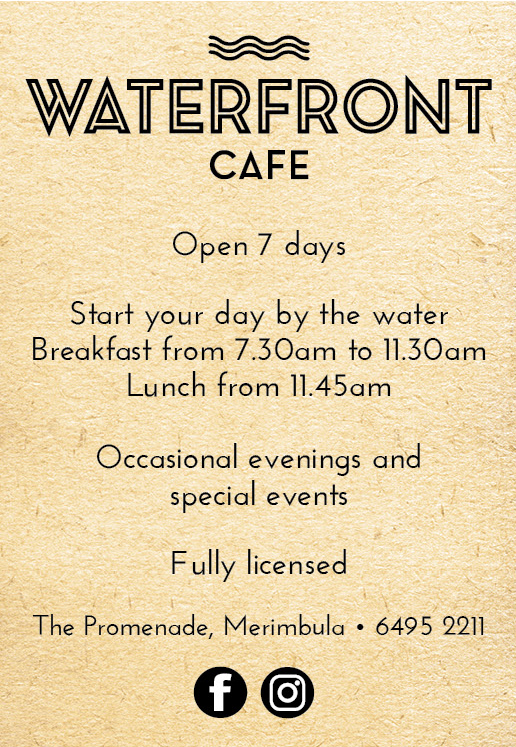 WATERFRONT
CAFE

Open 7 days

Start your day by the water
Breakfast from 7.30am to 11.30am
Lunch from 11.45am

Occasional evenings and
special events

Fully licensed

The Promenade, Merimbula • 6495 2211